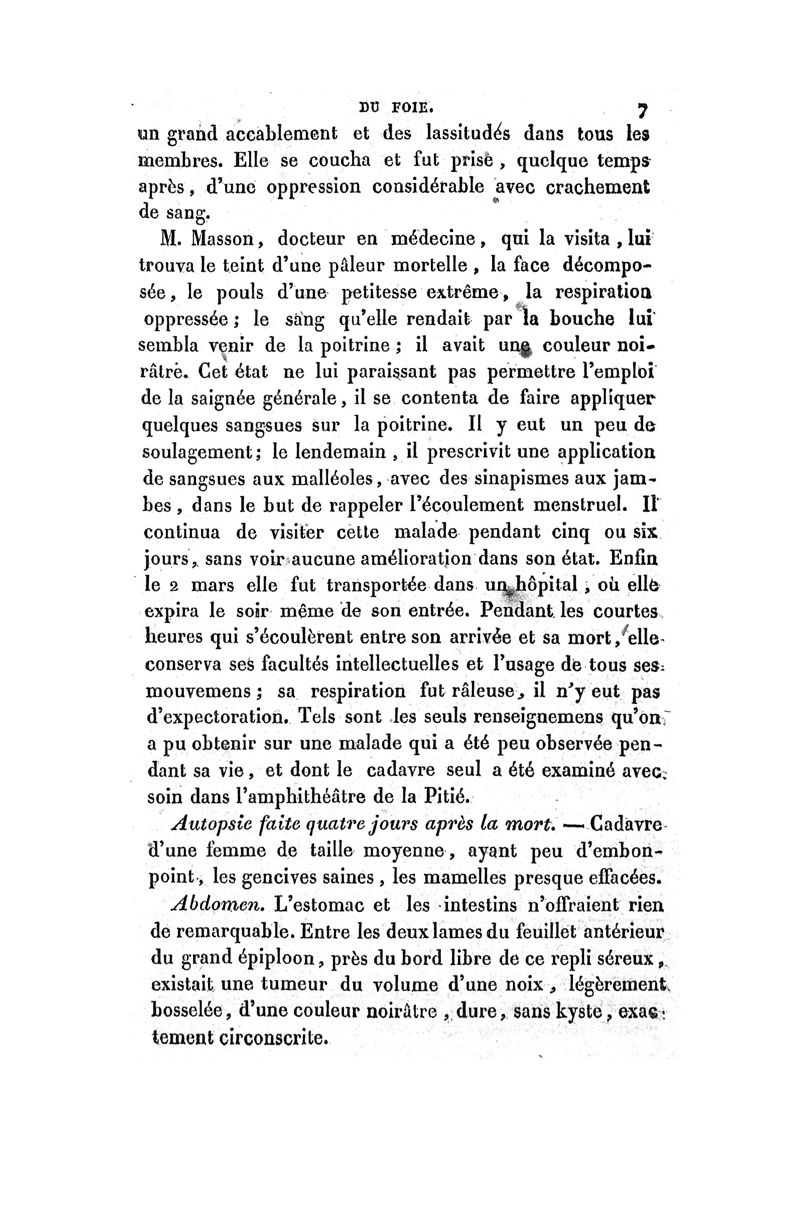 DU FOIE. 7

un grand accablement et des lassitudés dans tous les membres. Elle se coucha et fut prise, quelque temps après, d'une oppression considérable avec crachement de sang.

M. Masson, docteur en médecine, qui la visita, lui trouva le teint d'une pâleur mortelle, la face décomposée, le pouls d'une petitesse extrême, la respiration oppressée; le sang qu'elle rendait par la bouche lui sembla venir de la poitrine; il avait une couleur noirâtre. Cet état ne lui paraissant pas permettre l'emploi de la saignée générale, il se contenta de faire appliquer quelques sangsues sur la poitrine. Il y eut un peu de soulagement; le lendemain, il prescrivit une application de sangsues aux malléoles, avec des sinapismes aux jambes, dans le but de rappeler l'écoulement menstruel. Il continua de visiter cette malade pendant cinq ou six jours, sans voir aucune amélioration dans son état. Enfin le 2 mars elle fut transportée dans un hôpital, où elle expira le soir même de son entrée. Pendant les courtes heures qui s'écoulèrent entre son arrivée et sa mort, elle conserva ses facultés intellectuelles et l'usage de tous ses mouvemens; sa respiration fut râleuse, il n'y eut pas d'expectoration. Tels sont les seuls renseignemens qu'on a pu obtenir sur une malade qui a été peu observée pendant sa vie, et dont le cadavre seul a été examiné avec soin dans l'amphithéâtre de la Pitié.

Autopsie faite quatre jours après la mort. — Cadavre d'une femme de taille moyenne, ayant peu d'embonpoint, les gencives saines, les mamelles presque effacées.

Abdomen. L'estomac et les intestins n'offraient rien de remarquable. Entre les deux lames du feuillet antérieur du grand épiploon, près du bord libre de ce repli séreux, existait une tumeur du volume d'une noix, légèrement bosselée, d'une couleur noirâtre, dure, sans kyste, exactement circonscrite.